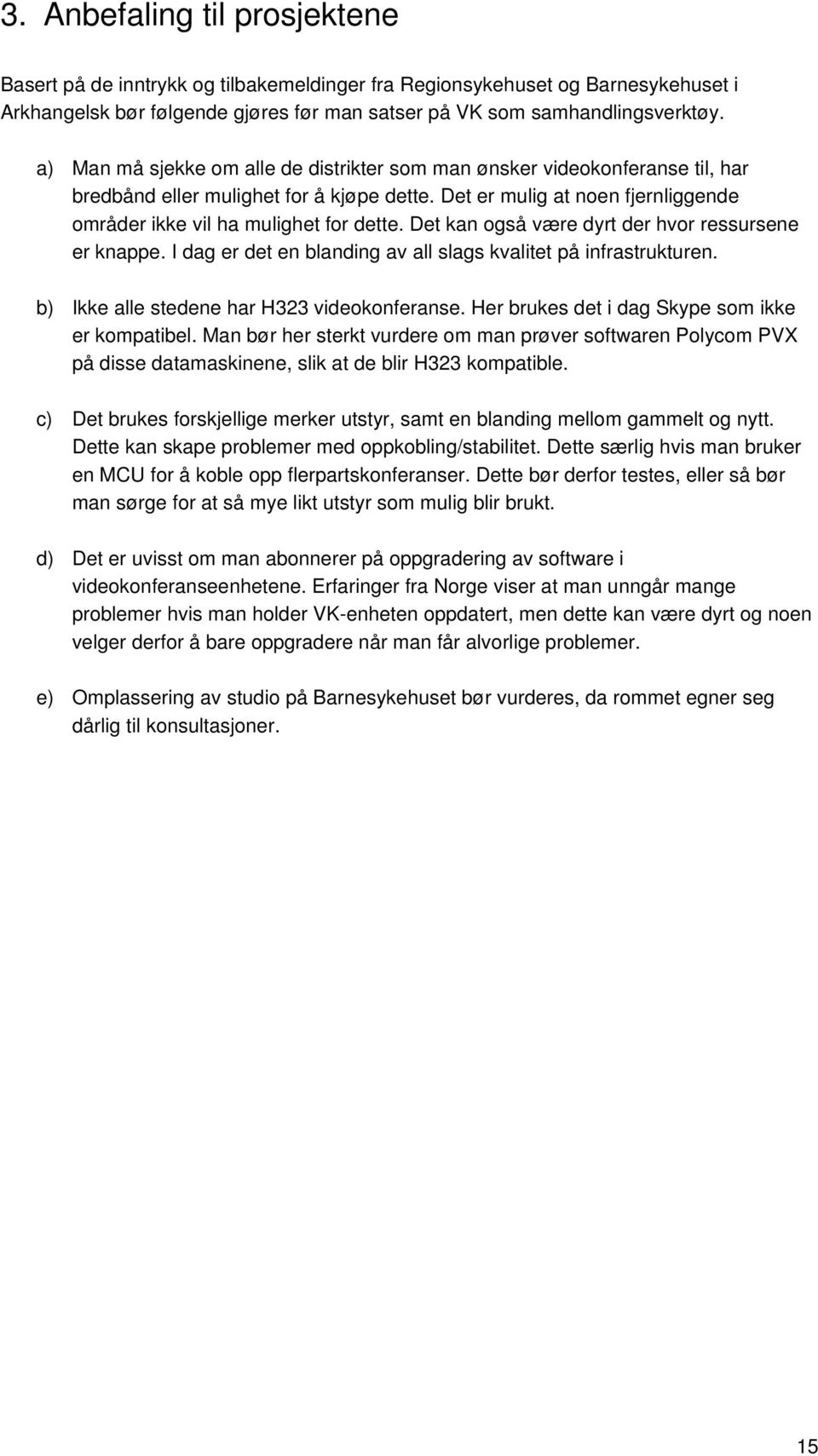 3. Anbefaling til prosjektene

Basert på de inntrykk og tilbakemeldinger fra Regionsykehuset og Barnesykehuset i Arkhangelsk bør følgende gjøres før man satser på VK som samhandlingsverktøy.

a) Man må sjekke om alle de distrikter som man ønsker videokonferanse til, har bredbånd eller mulighet for å kjøpe dette. Det er mulig at noen fjernliggende områder ikke vil ha mulighet for dette. Det kan også være dyrt der hvor ressursene er knappe. I dag er det en blanding av all slags kvalitet på infrastrukturen.

b) Ikke alle stedene har H323 videokonferanse. Her brukes det i dag Skype som ikke er kompatibel. Man bør her sterkt vurdere om man prøver softwaren Polycom PVX på disse datamaskinene, slik at de blir H323 kompatible.

c) Det brukes forskjellige merker utstyr, samt en blanding mellom gammelt og nytt. Dette kan skape problemer med oppkobling/stabilitet. Dette særlig hvis man bruker en MCU for å koble opp flerpartskonferanser. Dette bør derfor testes, eller så bør man sørge for at så mye likt utstyr som mulig blir brukt.

d) Det er uvisst om man abonnerer på oppgradering av software i videokonferanseenhetene. Erfaringer fra Norge viser at man unngår mange problemer hvis man holder VK-enheten oppdatert, men dette kan være dyrt og noen velger derfor å bare oppgradere når man får alvorlige problemer.

e) Omplassering av studio på Barnesykehuset bør vurderes, da rommet egner seg dårlig til konsultasjoner.

15